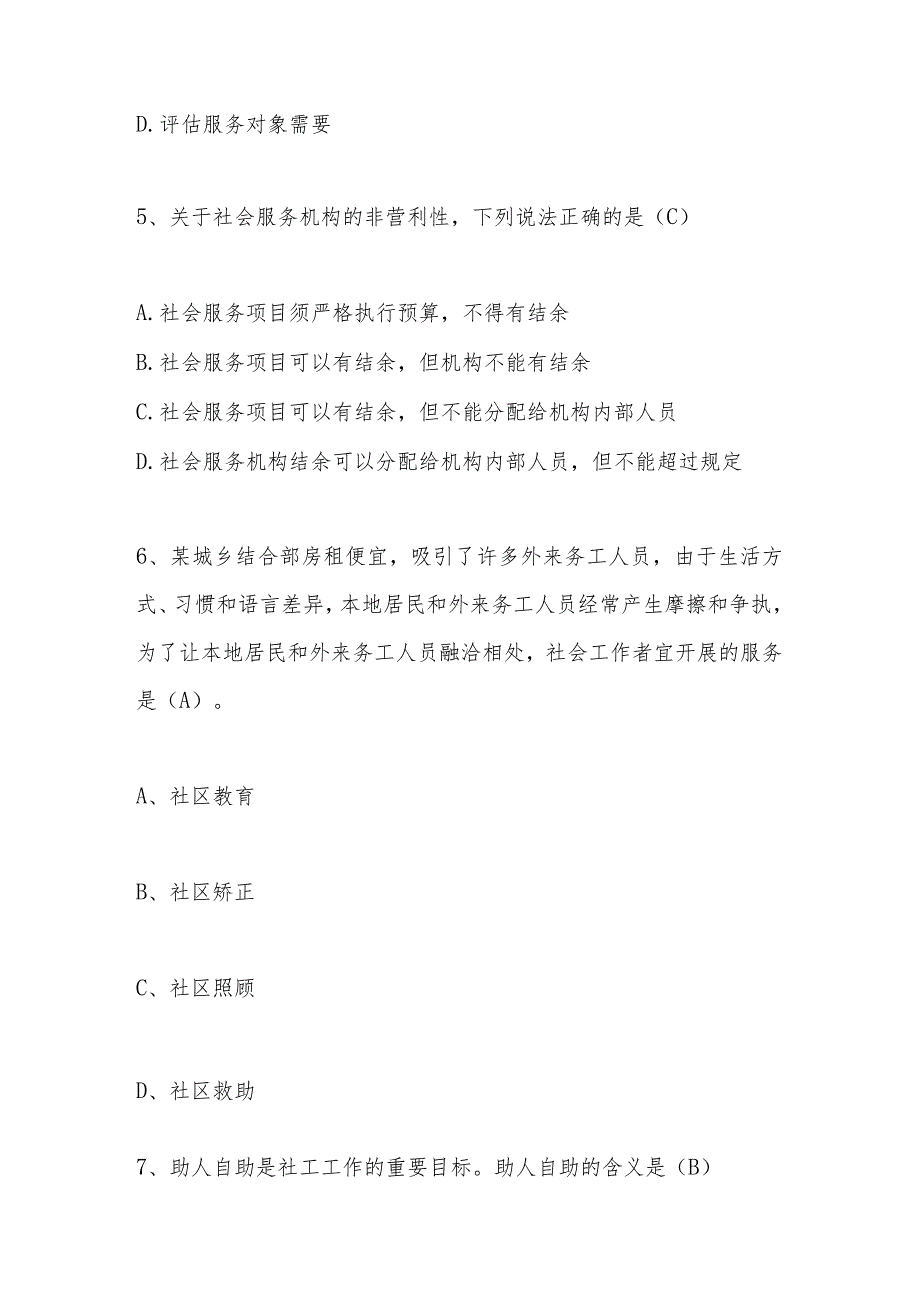 D.评估服务对象需要

5、关于社会服务机构的非营利性，下列说法正确的是（C）

A.社会服务项目须严格执行预算，不得有结余
B.社会服务项目可以有结余，但机构不能有结余
C.社会服务项目可以有结余，但不能分配给机构内部人员
D.社会服务机构结余可以分配给机构内部人员，但不能超过规定

6、某城乡结合部房租便宜，吸引了许多外来务工人员，由于生活方式、习惯和语言差异，本地居民和外来务工人员经常产生摩擦和争执，为了让本地居民和外来务工人员融洽相处，社会工作者宜开展的服务是（A）。

A、社区教育

B、社区矫正

C、社区照顾

D、社区救助

7、助人自助是社工工作的重要目标。助人自助的含义是（B）